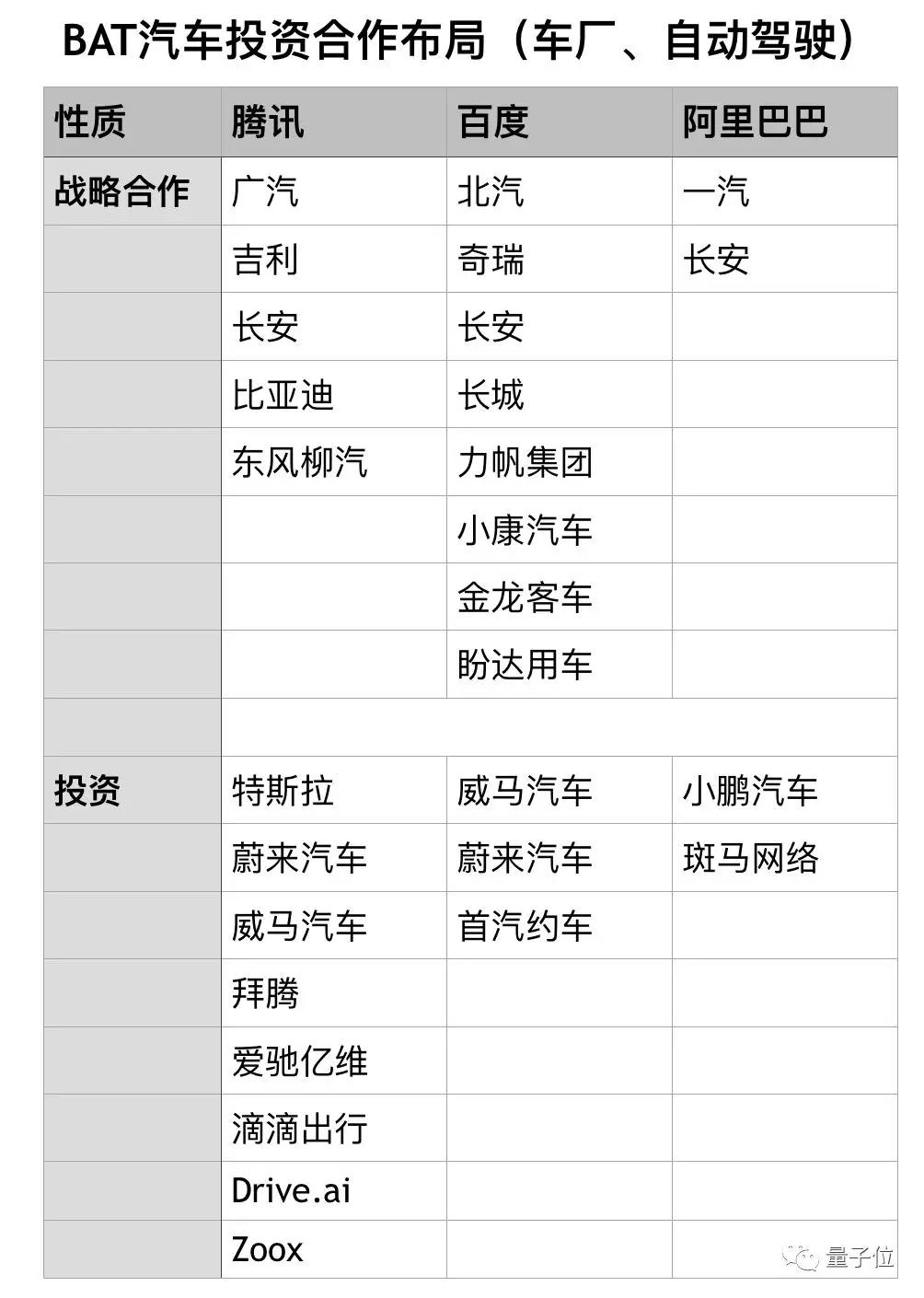 BAT汽车投资合作布局（车厂、自动驾驶）

| 性质 | 腾讯 | 百度 | 阿里巴巴 |
|---|---|---|---|
| 战略合作 | 广汽 | 北汽 | 一汽 |
| | 吉利 | 奇瑞 | 长安 |
| | 长安 | 长安 | |
| | 比亚迪 | 长城 | |
| | 东风柳汽 | 力帆集团 | |
| | | 小康汽车 | |
| | | 金龙客车 | |
| | | 盼达用车 | |
| | | | |
| 投资 | 特斯拉 | 威马汽车 | 小鹏汽车 |
| | 蔚来汽车 | 蔚来汽车 | 斑马网络 |
| | 威马汽车 | 首汽约车 | |
| | 拜腾 | | |
| | 爱驰亿维 | | |
| | 滴滴出行 | | |
| | Drive.ai | | |
| | Zoox | | |

量子位